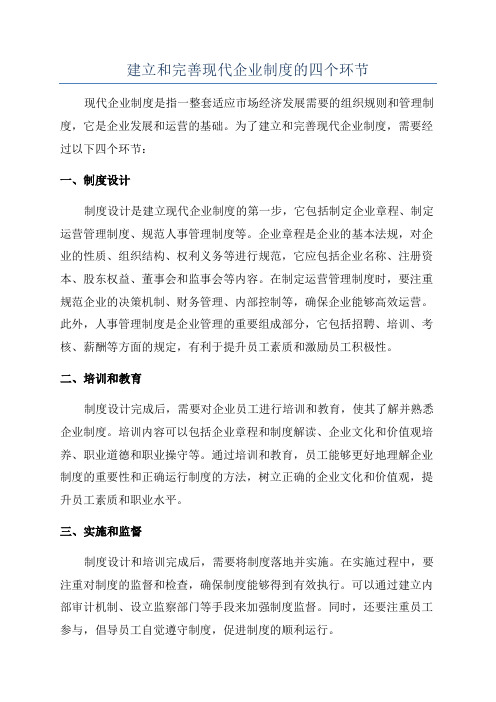 建立和完善现代企业制度的四个环节

现代企业制度是指一整套适应市场经济发展需要的组织规则和管理制度，它是企业发展和运营的基础。为了建立和完善现代企业制度，需要经过以下四个环节：

一、制度设计

制度设计是建立现代企业制度的第一步，它包括制定企业章程、制定运营管理制度、规范人事管理制度等。企业章程是企业的基本法规，对企业的性质、组织结构、权利义务等进行规范，它应包括企业名称、注册资本、股东权益、董事会和监事会等内容。在制定运营管理制度时，要注重规范企业的决策机制、财务管理、内部控制等，确保企业能够高效运营。此外，人事管理制度是企业管理的重要组成部分，它包括招聘、培训、考核、薪酬等方面的规定，有利于提升员工素质和激励员工积极性。

二、培训和教育

制度设计完成后，需要对企业员工进行培训和教育，使其了解并熟悉企业制度。培训内容可以包括企业章程和制度解读、企业文化和价值观培养、职业道德和职业操守等。通过培训和教育，员工能够更好地理解企业制度的重要性和正确运行制度的方法，树立正确的企业文化和价值观，提升员工素质和职业水平。

三、实施和监督

制度设计和培训完成后，需要将制度落地并实施。在实施过程中，要注重对制度的监督和检查，确保制度能够得到有效执行。可以通过建立内部审计机制、设立监察部门等手段来加强制度监督。同时，还要注重员工参与，倡导员工自觉遵守制度，促进制度的顺利运行。